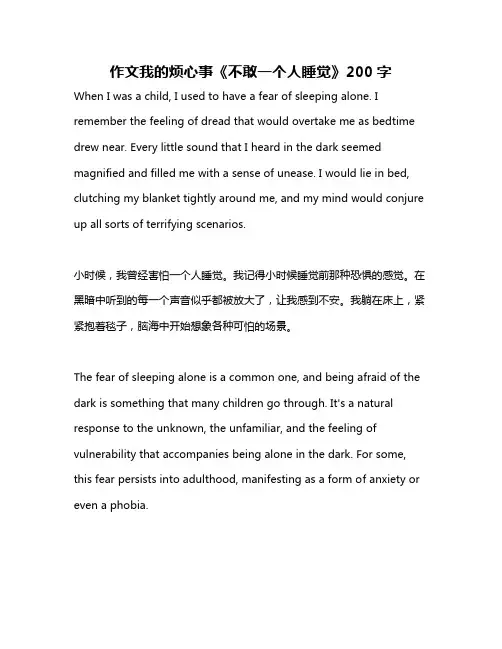 作文我的烦心事《不敢一个人睡觉》200 字

When I was a child, I used to have a fear of sleeping alone. I remember the feeling of dread that would overtake me as bedtime drew near. Every little sound that I heard in the dark seemed magnified and filled me with a sense of unease. I would lie in bed, clutching my blanket tightly around me, and my mind would conjure up all sorts of terrifying scenarios.

小时候，我曾经害怕一个人睡觉。我记得小时候睡觉前那种恐惧的感觉。在黑暗中听到的每一个声音似乎都被放大了，让我感到不安。我躺在床上，紧紧抱着毯子，脑海中开始想象各种可怕的场景。

The fear of sleeping alone is a common one, and being afraid of the dark is something that many children go through. It's a natural response to the unknown, the unfamiliar, and the feeling of vulnerability that accompanies being alone in the dark. For some, this fear persists into adulthood, manifesting as a form of anxiety or even a phobia.